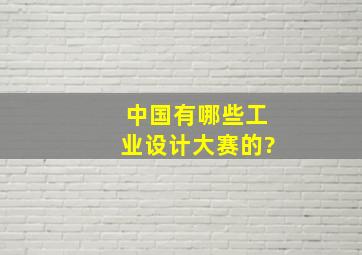 中国有哪些工业设计大赛的?